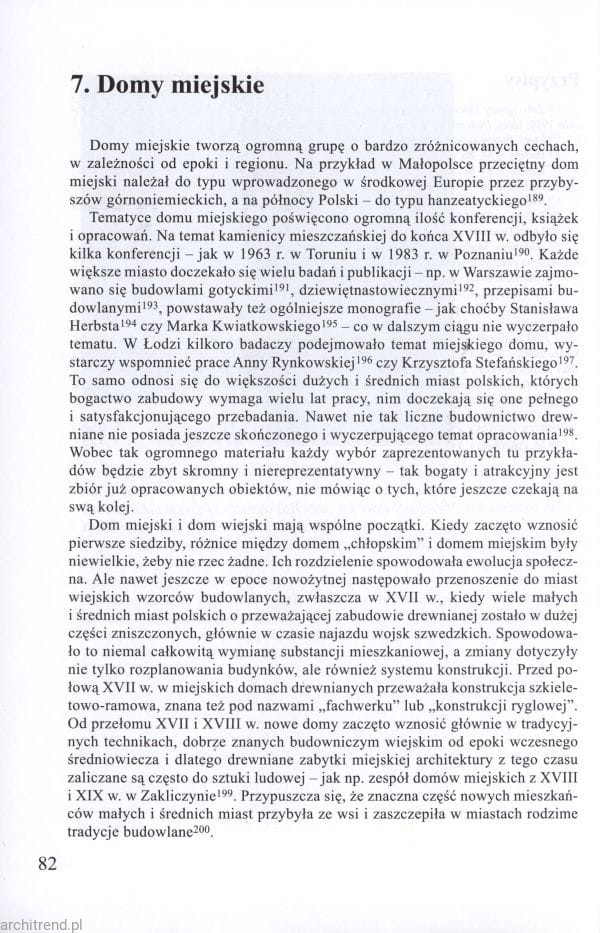 7. Domy miejskie

Domy miejskie tworzą ogromną grupę o bardzo zróżnicowanych cechach, w zależności od epoki i regionu. Na przykład w Małopolsce przeciętny dom miejski należał do typu wprowadzonego w środkowej Europie przez przybyszów górnoniemieckich, a na północy Polski – do typu hanzeatyckiego$^{189}$.

Tematyce domu miejskiego poświęcono ogromną ilość konferencji, książek i opracowań. Na temat kamienicy mieszczańskiej do końca XVIII w. odbyło się kilka konferencji – jak w 1963 r. w Toruniu i w 1983 r. w Poznaniu$^{190}$. Każde większe miasto doczekało się wielu badań i publikacji – np. w Warszawie zajmowano się budowlami gotyckimi$^{191}$, dziewiętnastowiecznymi$^{192}$, przepisami budowlanymi$^{193}$, powstawały też ogólniejsze monografie – jak choćby Stanisława Herbsta$^{194}$ czy Marka Kwiatkowskiego$^{195}$ – co w dalszym ciągu nie wyczerpało tematu. W Łodzi kilkoro badaczy podejmowało temat miejskiego domu, wystarczy wspomnieć prace Anny Rynkowskiej$^{196}$ czy Krzysztofa Stefańskiego$^{197}$. To samo odnosi się do większości dużych i średnich miast polskich, których bogactwo zabudowy wymaga wielu lat pracy, nim doczekają się one pełnego i satysfakcjonującego przebadania. Nawet nie tak liczne budownictwo drewniane nie posiada jeszcze skończonego i wyczerpującego temat opracowania$^{198}$. Wobec tak ogromnego materiału każdy wybór zaprezentowanych tu przykładów będzie zbyt skromny i niereprezentatywny – tak bogaty i atrakcyjny jest zbiór już opracowanych obiektów, nie mówiąc o tych, które jeszcze czekają na swą kolej.

Dom miejski i dom wiejski mają wspólne początki. Kiedy zaczęto wznosić pierwsze siedziby, różnice między domem „chłopskim" i domem miejskim były niewielkie, żeby nie rzec żadne. Ich rozdzielenie spowodowała ewolucja społeczna. Ale nawet jeszcze w epoce nowożytnej następowało przenoszenie do miast wiejskich wzorców budowlanych, zwłaszcza w XVII w., kiedy wiele małych i średnich miast polskich o przeważającej zabudowie drewnianej zostało w dużej części zniszczonych, głównie w czasie najazdu wojsk szwedzkich. Spowodowało to niemal całkowitą wymianę substancji mieszkaniowej, a zmiany dotyczyły nie tylko rozplanowania budynków, ale również systemu konstrukcji. Przed połową XVII w. w miejskich domach drewnianych przeważała konstrukcja szkieletowo-ramowa, znana też pod nazwami „fachwerku" lub „konstrukcji ryglowej". Od przełomu XVII i XVIII w. nowe domy zaczęto wznosić głównie w tradycyjnych technikach, dobrze znanych budowniczym wiejskim od epoki wczesnego średniowiecza i dlatego drewniane zabytki miejskiej architektury z tego czasu zaliczane są często do sztuki ludowej – jak np. zespół domów miejskich z XVIII i XIX w. w Zakliczynie$^{199}$. Przypuszcza się, że znaczna część nowych mieszkańców małych i średnich miast przybyła ze wsi i zaszczepiła w miastach rodzime tradycje budowlane$^{200}$.

82

architrend.pl